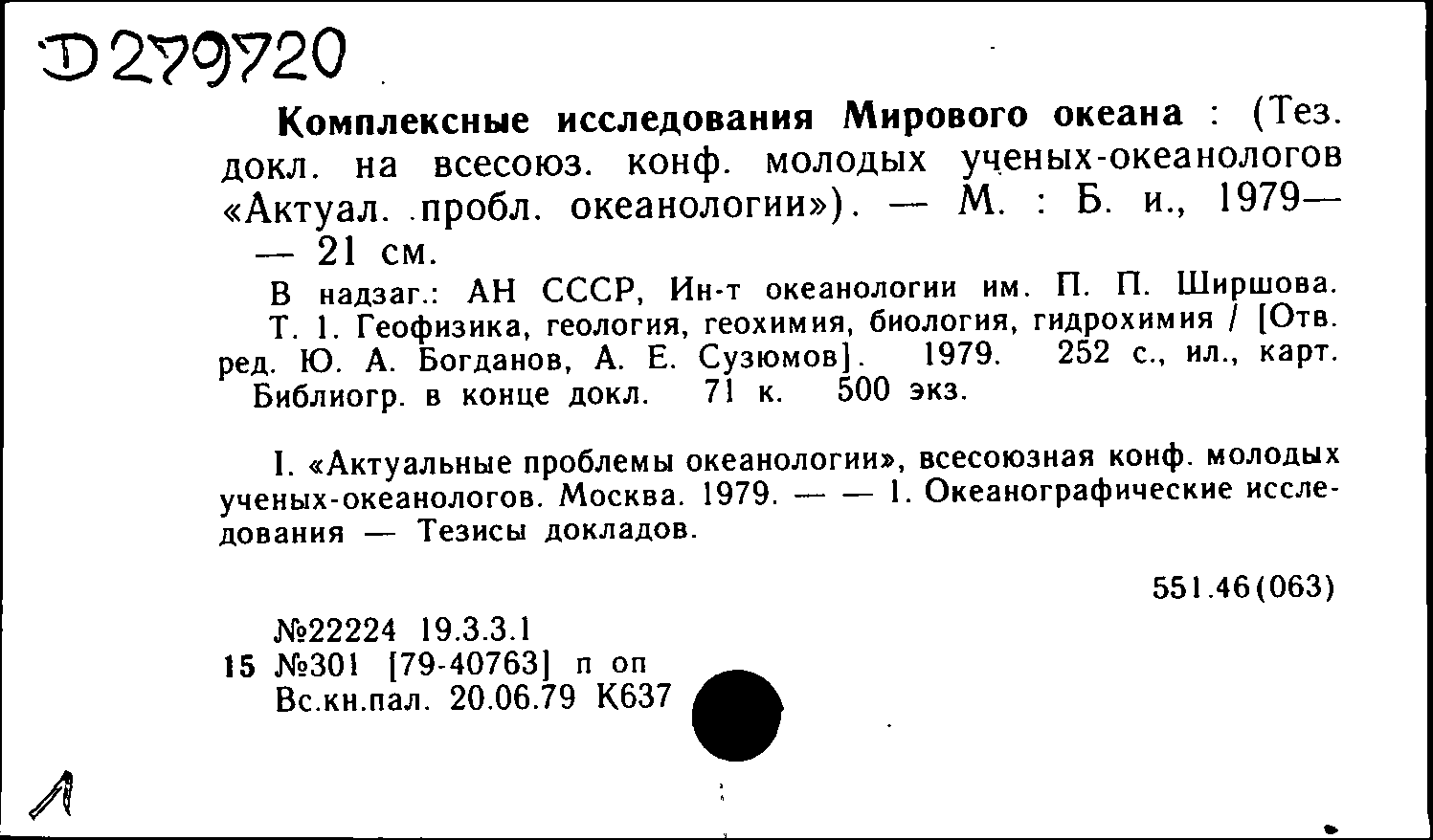 Д279720

Комплексные исследования Мирового океана : (Тез. докл. на всесоюз. конф. молодых ученых-океанологов «Актуал. пробл. океанологии»). — М. : Б. и., 1979— — 21 см.

В надзаг.: АН СССР, Ин-т океанологии им. П. П. Ширшова.

Т. 1. Геофизика, геология, геохимия, биология, гидрохимия / [Отв. ред. Ю. А. Богданов, А. Е. Сузюмов]. 1979. 252 с., ил., карт. Библиогр. в конце докл. 71 к. 500 экз.

I. «Актуальные проблемы океанологии», всесоюзная конф. молодых ученых-океанологов. Москва. 1979. — — 1. Океанографические исследования — Тезисы докладов.

551.46(063)

№22224 19.3.3.1
15 №301 [79-40763] п оп
Вс.кн.пал. 20.06.79 К637

Л